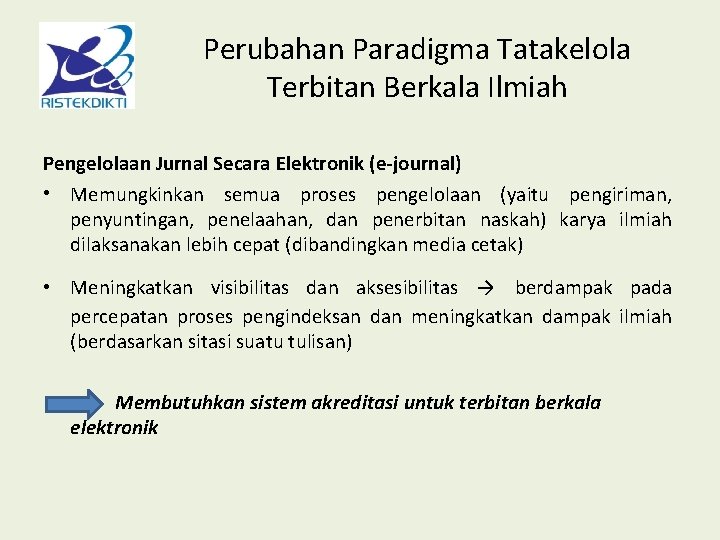 RISTEKDIKTI

Perubahan Paradigma Tatakelola Terbitan Berkala Ilmiah

Pengelolaan Jurnal Secara Elektronik (e-journal)

• Memungkinkan semua proses pengelolaan (yaitu pengiriman, penyuntingan, penelaahan, dan penerbitan naskah) karya ilmiah dilaksanakan lebih cepat (dibandingkan media cetak)

• Meningkatkan visibilitas dan aksesibilitas → berdampak pada percepatan proses pengindeksan dan meningkatkan dampak ilmiah (berdasarkan sitasi suatu tulisan)

Membutuhkan sistem akreditasi untuk terbitan berkala elektronik